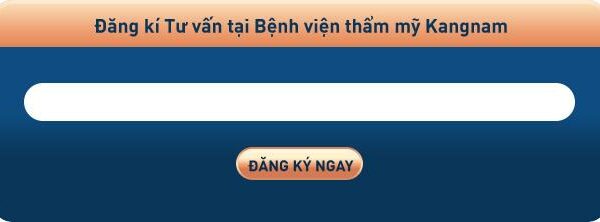 Đăng kí Tư vấn tại Bệnh viện thẩm mỹ Kangnam

ĐĂNG KÝ NGAY